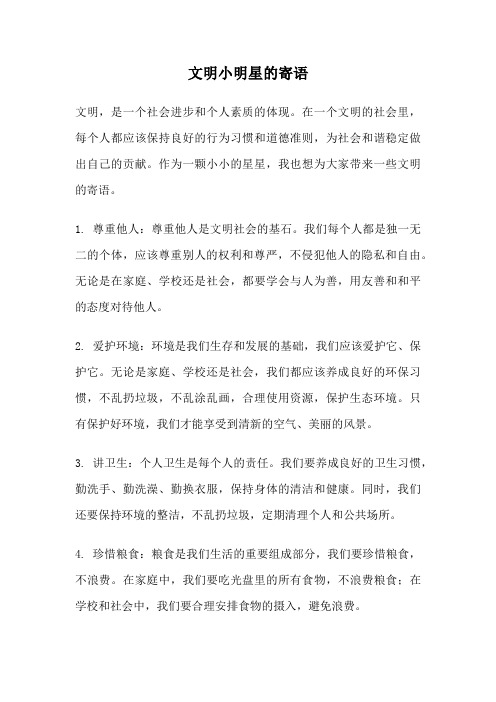 文明小明星的寄语

文明，是一个社会进步和个人素质的体现。在一个文明的社会里，每个人都应该保持良好的行为习惯和道德准则，为社会和谐稳定做出自己的贡献。作为一颗小小的星星，我也想为大家带来一些文明的寄语。

1. 尊重他人：尊重他人是文明社会的基石。我们每个人都是独一无二的个体，应该尊重别人的权利和尊严，不侵犯他人的隐私和自由。无论是在家庭、学校还是社会，都要学会与人为善，用友善和和平的态度对待他人。

2. 爱护环境：环境是我们生存和发展的基础，我们应该爱护它、保护它。无论是家庭、学校还是社会，我们都应该养成良好的环保习惯，不乱扔垃圾，不乱涂乱画，合理使用资源，保护生态环境。只有保护好环境，我们才能享受到清新的空气、美丽的风景。

3. 讲卫生：个人卫生是每个人的责任。我们要养成良好的卫生习惯，勤洗手、勤洗澡、勤换衣服，保持身体的清洁和健康。同时，我们还要保持环境的整洁，不乱扔垃圾，定期清理个人和公共场所。

4. 珍惜粮食：粮食是我们生活的重要组成部分，我们要珍惜粮食，不浪费。在家庭中，我们要吃光盘里的所有食物，不浪费粮食；在学校和社会中，我们要合理安排食物的摄入，避免浪费。